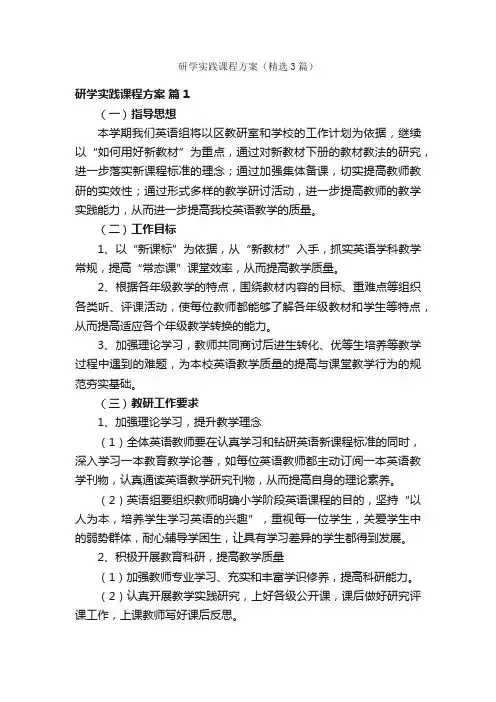 研学实践课程方案（精选3篇）

研学实践课程方案 篇1

（一）指导思想

本学期我们英语组将以区教研室和学校的工作计划为依据，继续以“如何用好新教材”为重点，通过对新教材下册的教材教法的研究，进一步落实新课程标准的理念；通过加强集体备课，切实提高教师教研的实效性；通过形式多样的教学研讨活动，进一步提高教师的教学实践能力，从而进一步提高我校英语教学的质量。

（二）工作目标

1、以“新课标”为依据，从“新教材”入手，抓实英语学科教学常规，提高“常态课”课堂效率，从而提高教学质量。

2、根据各年级教学的特点，围绕教材内容的目标、重难点等组织各类听、评课活动，使每位教师都能够了解各年级教材和学生等特点，从而提高适应各个年级教学转换的能力。

3、加强理论学习，教师共同商讨后进生转化、优等生培养等教学过程中遇到的难题，为本校英语教学质量的提高与课堂教学行为的规范夯实基础。

（三）教研工作要求

1、加强理论学习，提升教学理念

（1）全体英语教师要在认真学习和钻研英语新课程标准的同时，深入学习一本教育教学论著，如每位英语教师都主动订阅一本英语教学刊物，认真通读英语教学研究刊物，从而提高自身的理论素养。

（2）英语组要组织教师明确小学阶段英语课程的目的，坚持“以人为本，培养学生学习英语的兴趣”，重视每一位学生，关爱学生中的弱势群体，耐心辅导学困生，让具有学习差异的学生都得到发展。

2、积极开展教育科研，提高教学质量

（1）加强教师专业学习、充实和丰富学识修养，提高科研能力。

（2）认真开展教学实践研究，上好各级公开课，课后做好研究评课工作，上课教师写好课后反思。